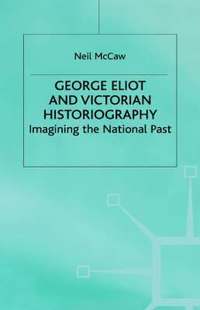 Neil McCaw

GEORGE ELIOT AND VICTORIAN HISTORIOGRAPHY
Imagining the National Past